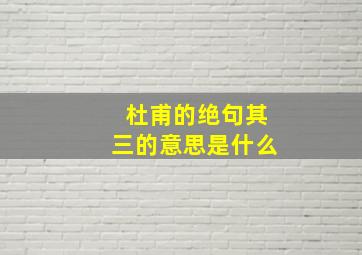 杜甫的绝句其三的意思是什么